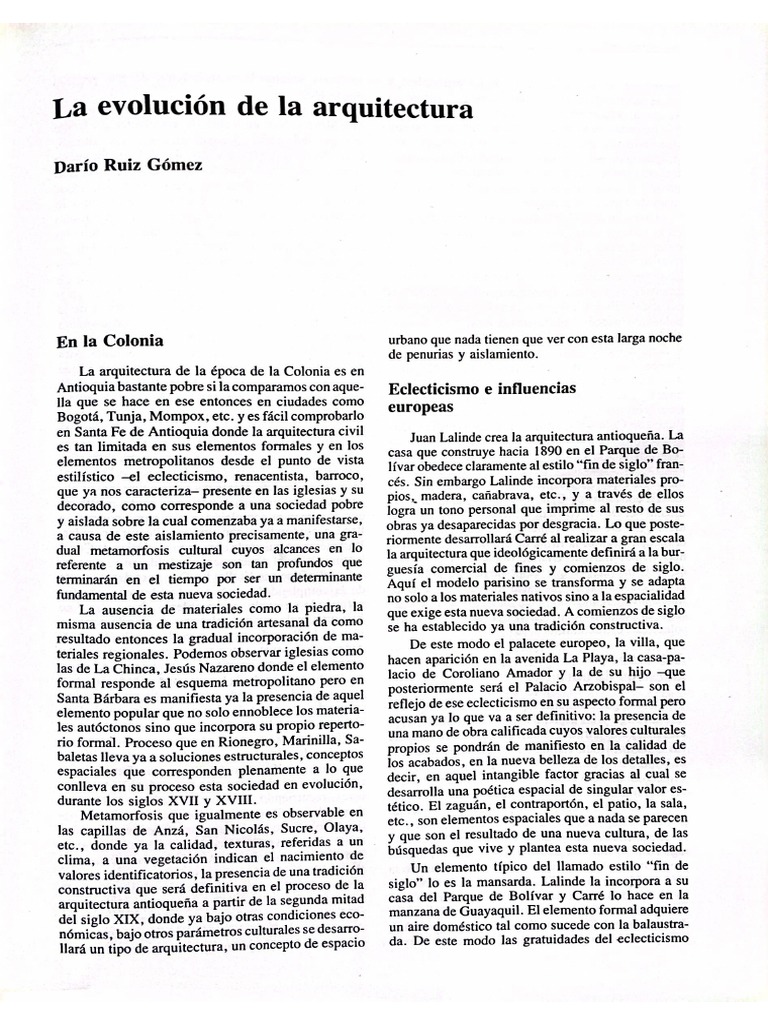 La evolución de la arquitectura

Darío Ruiz Gómez

En la Colonia

La arquitectura de la época de la Colonia es en Antioquia bastante pobre si la comparamos con aquella que se hace en ese entonces en ciudades como Bogotá, Tunja, Mompox, etc. y es fácil comprobarlo en Santa Fe de Antioquia donde la arquitectura civil es tan limitada en sus elementos formales y en los elementos metropolitanos desde el punto de vista estilístico –el eclecticismo, renacentista, barroco, que ya nos caracteriza– presente en las iglesias y su decorado, como corresponde a una sociedad pobre y aislada sobre la cual comenzaba ya a manifestarse, a causa de este aislamiento precisamente, una gradual metamorfosis cultural cuyos alcances en lo referente a un mestizaje son tan profundos que terminarán en el tiempo por ser un determinante fundamental de esta nueva sociedad.

La ausencia de materiales como la piedra, la misma ausencia de una tradición artesanal da como resultado entonces la gradual incorporación de materiales regionales. Podemos observar iglesias como las de La Chinca, Jesús Nazareno donde el elemento formal responde al esquema metropolitano pero en Santa Bárbara es manifiesta ya la presencia de aquel elemento popular que no solo ennoblece los materiales autóctonos sino que incorpora su propio repertorio formal. Proceso que en Rionegro, Marinilla, Sabaletas lleva ya a soluciones estructurales, conceptos espaciales que corresponden plenamente a lo que conlleva en su proceso esta sociedad en evolución, durante los siglos XVII y XVIII.

Metamorfosis que igualmente es observable en las capillas de Anzá, San Nicolás, Sucre, Olaya, etc., donde ya la calidad, texturas, referidas a un clima, a una vegetación indican el nacimiento de valores identificatorios, la presencia de una tradición constructiva que será definitiva en el proceso de la arquitectura antioqueña a partir de la segunda mitad del siglo XIX, donde ya bajo otras condiciones económicas, bajo otros parámetros culturales se desarrollará un tipo de arquitectura, un concepto de espacio urbano que nada tienen que ver con esta larga noche de penurias y aislamiento.

Eclecticismo e influencias europeas

Juan Lalinde crea la arquitectura antioqueña. La casa que construye hacia 1890 en el Parque de Bolívar obedece claramente al estilo "fin de siglo" francés. Sin embargo Lalinde incorpora materiales propios, madera, cañabrava, etc., y a través de ellos logra un tono personal que imprime al resto de sus obras ya desaparecidas por desgracia. Lo que posteriormente desarrollará Carré al realizar a gran escala la arquitectura que ideológicamente definirá a la burguesía comercial de fines y comienzos de siglo. Aquí el modelo parisino se transforma y se adapta no solo a los materiales nativos sino a la espacialidad que exige esta nueva sociedad. A comienzos de siglo se ha establecido ya una tradición constructiva.

De este modo el palacete europeo, la villa, que hacen aparición en la avenida La Playa, la casa-palacio de Coroliano Amador y la de su hijo –que posteriormente será el Palacio Arzobispal– son el reflejo de ese eclecticismo en su aspecto formal pero acusan ya lo que va a ser definitivo: la presencia de una mano de obra calificada cuyos valores culturales propios se pondrán de manifiesto en la calidad de los acabados, en la nueva belleza de los detalles, es decir, en aquel intangible factor gracias al cual se desarrolla una poética espacial de singular valor estético. El zaguán, el contraportón, el patio, la sala, etc., son elementos espaciales que a nada se parecen y que son el resultado de una nueva cultura, de las búsquedas que vive y plantea esta nueva sociedad.

Un elemento típico del llamado estilo "fin de siglo" lo es la mansarda. Lalinde la incorpora a su casa del Parque de Bolívar y Carré lo hace en la manzana de Guayaquil. El elemento formal adquiere un aire doméstico tal como sucede con la balaustrada. De este modo las gratuidades del eclecticismo